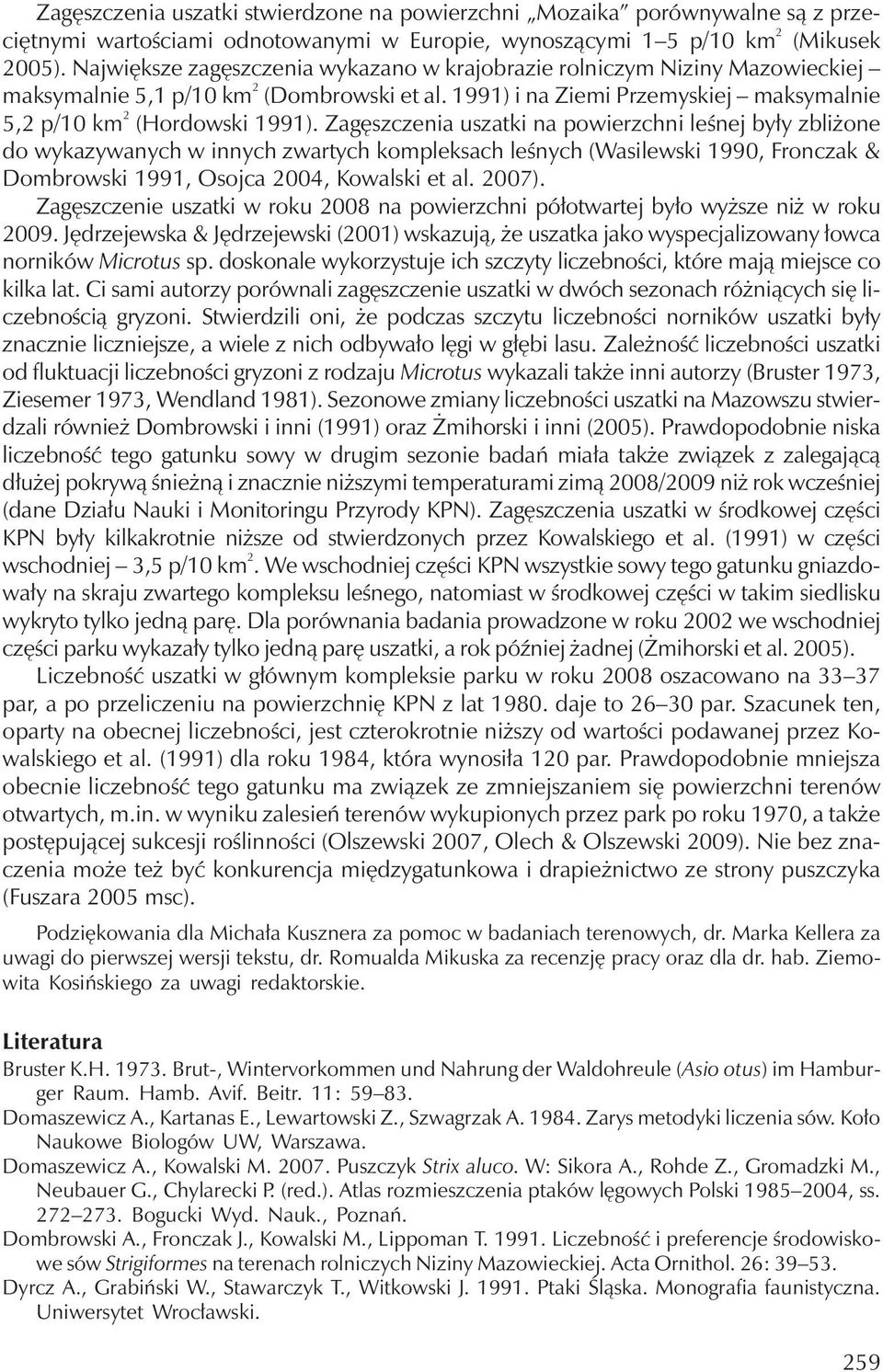 Zagęszczenia uszatki stwierdzone na powierzchni „Mozaika" porównywalne są z przeciętnymi wartościami odnotowanymi w Europie, wynoszącymi 1–5 p/10 km$^2$ (Mikusek 2005). Największe zagęszczenia wykazano w krajobrazie rolniczym Niziny Mazowieckiej – maksymalnie 5,1 p/10 km$^2$ (Dombrowski et al. 1991) i na Ziemi Przemyskiej – maksymalnie 5,2 p/10 km$^2$ (Hordowski 1991). Zagęszczenia uszatki na powierzchni leśnej były zbliżone do wykazywanych w innych zwartych kompleksach leśnych (Wasilewski 1990, Fronczak & Dombrowski 1991, Osojca 2004, Kowalski et al. 2007).

Zagęszczenie uszatki w roku 2008 na powierzchni półotwartej było wyższe niż w roku 2009. Jędrzejewska & Jędrzejewski (2001) wskazują, że uszatka jako wyspecjalizowany łowca norników Microtus sp. doskonale wykorzystuje ich szczyty liczebności, które mają miejsce co kilka lat. Ci sami autorzy porównali zagęszczenie uszatki w dwóch sezonach różniących się liczebnością gryzoni. Stwierdzili oni, że podczas szczytu liczebności norników uszatki były znacznie liczniejsze, a wiele z nich odbywało lęgi w głębi lasu. Zależność liczebności uszatki od fluktuacji liczebności gryzoni z rodzaju Microtus wykazali także inni autorzy (Bruster 1973, Ziesemer 1973, Wendland 1981). Sezonowe zmiany liczebności uszatki na Mazowszu stwierdzali również Dombrowski i inni (1991) oraz Żmihorski i inni (2005). Prawdopodobnie niska liczebność tego gatunku sowy w drugim sezonie badań miała także związek z zalegającą dłużej pokrywą śnieżną i znacznie niższymi temperaturami zimą 2008/2009 niż rok wcześniej (dane Działu Nauki i Monitoringu Przyrody KPN). Zagęszczenia uszatki w środkowej części KPN były kilkakrotnie niższe od stwierdzonych przez Kowalskiego et al. (1991) w części wschodniej – 3,5 p/10 km$^2$. We wschodniej części KPN wszystkie sowy tego gatunku gniazdowały na skraju zwartego kompleksu leśnego, natomiast w środkowej części w takim siedlisku wykryto tylko jedną parę. Dla porównania badania prowadzone w roku 2002 we wschodniej części parku wykazały tylko jedną parę uszatki, a rok później żadnej (Żmihorski et al. 2005).

Liczebność uszatki w głównym kompleksie parku w roku 2008 oszacowano na 33–37 par, a po przeliczeniu na powierzchnię KPN z lat 1980. daje to 26–30 par. Szacunek ten, oparty na obecnej liczebności, jest czterokrotnie niższy od wartości podawanej przez Kowalskiego et al. (1991) dla roku 1984, która wynosiła 120 par. Prawdopodobnie mniejsza obecnie liczebność tego gatunku ma związek ze zmniejszaniem się powierzchni terenów otwartych, m.in. w wyniku zalesień terenów wykupionych przez park po roku 1970, a także postępującej sukcesji roślinności (Olszewski 2007, Olech & Olszewski 2009). Nie bez znaczenia może też być konkurencja międzygatunkowa i drapieżnictwo ze strony puszczyka (Fuszara 2005 msc).

Podziękowania dla Michała Kusznera za pomoc w badaniach terenowych, dr. Marka Kellera za uwagi do pierwszej wersji tekstu, dr. Romualda Mikuska za recenzję pracy oraz dla dr. hab. Ziemowita Kosińskiego za uwagi redaktorskie.

Literatura

Bruster K.H. 1973. Brut-, Wintervorkommen und Nahrung der Waldohreule (Asio otus) im Hamburger Raum. Hamb. Avif. Beitr. 11: 59–83.

Domaszewicz A., Kartanas E., Lewartowski Z., Szwagrzak A. 1984. Zarys metodyki liczenia sów. Koło Naukowe Biologów UW, Warszawa.

Domaszewicz A., Kowalski M. 2007. Puszczyk Strix aluco. W: Sikora A., Rohde Z., Gromadzki M., Neubauer G., Chylarecki P. (red.). Atlas rozmieszczenia ptaków lęgowych Polski 1985–2004, ss. 272–273. Bogucki Wyd. Nauk., Poznań.

Dombrowski A., Fronczak J., Kowalski M., Lippoman T. 1991. Liczebność i preferencje środowiskowe sów Strigiformes na terenach rolniczych Niziny Mazowieckiej. Acta Ornithol. 26: 39–53.

Dyrcz A., Grabiński W., Stawarczyk T., Witkowski J. 1991. Ptaki Śląska. Monografia faunistyczna. Uniwersytet Wrocławski.

259